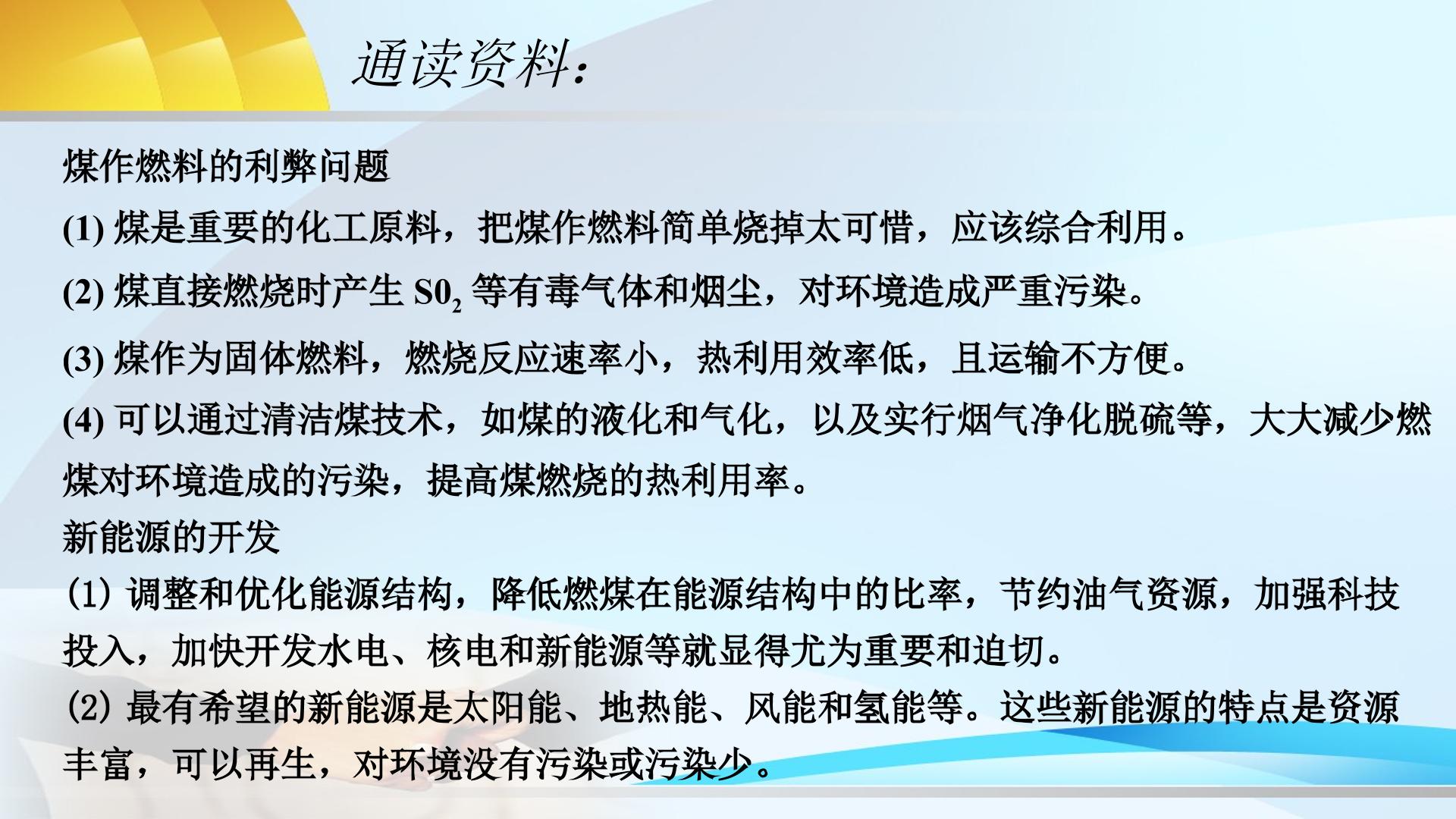 通读资料：

煤作燃料的利弊问题

(1)煤是重要的化工原料，把煤作燃料简单烧掉太可惜，应该综合利用。

(2)煤直接燃烧时产生$S0_2$等有毒气体和烟尘，对环境造成严重污染。

(3)煤作为固体燃料，燃烧反应速率小，热利用效率低，且运输不方便。

(4)可以通过清洁煤技术，如煤的液化和气化，以及实行烟气净化脱硫等，大大减少燃煤对环境造成的污染，提高煤燃烧的热利用率。

新能源的开发

(1)调整和优化能源结构，降低燃煤在能源结构中的比率，节约油气资源，加强科技投入，加快开发水电、核电和新能源等就显得尤为重要和迫切。

(2)最有希望的新能源是太阳能、地热能、风能和氢能等。这些新能源的特点是资源丰富，可以再生，对环境没有污染或污染少。